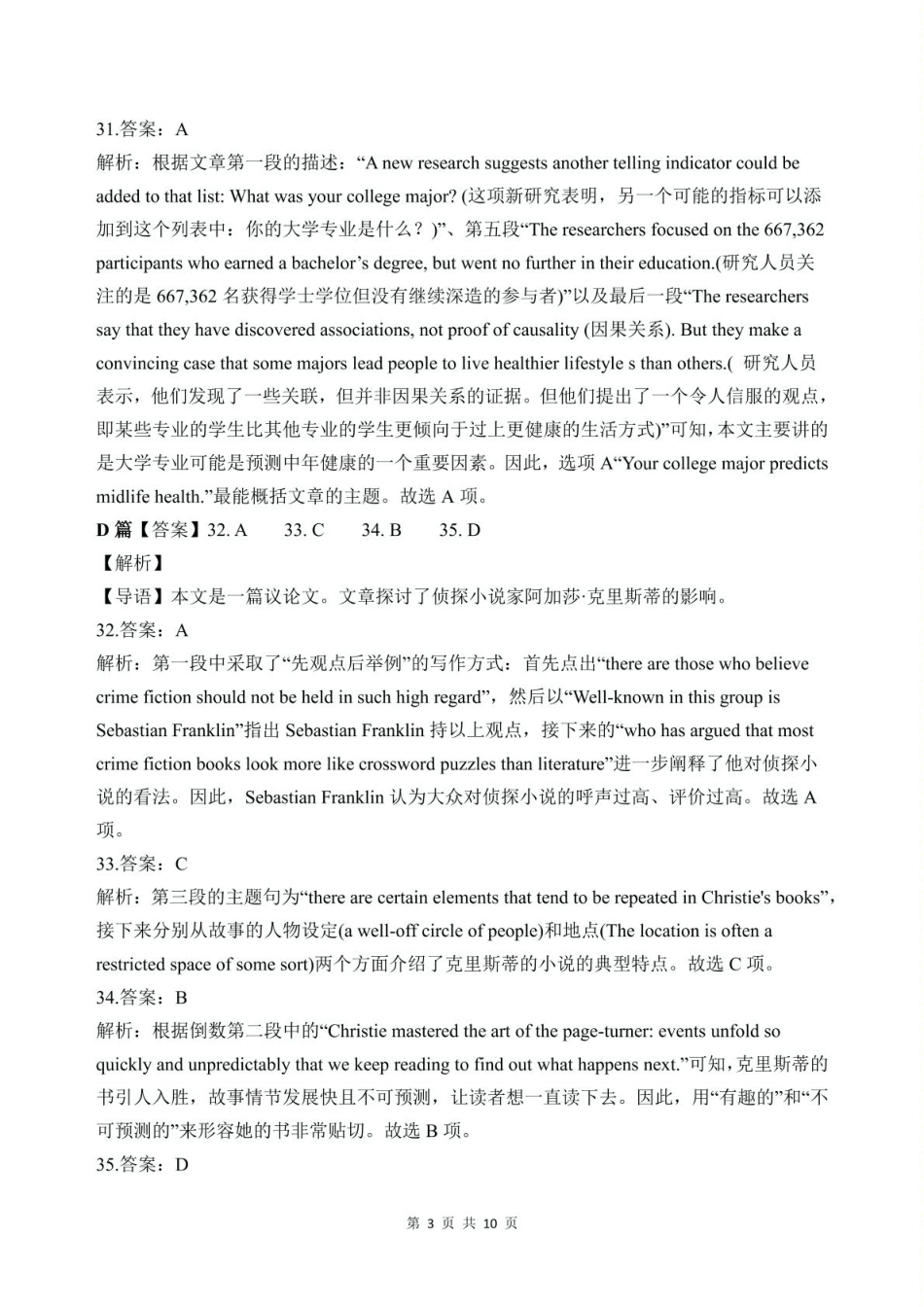 31.答案：A

解析：根据文章第一段的描述：“A new research suggests another telling indicator could be added to that list: What was your college major? (这项新研究表明，另一个可能的指标可以添加到这个列表中：你的大学专业是什么？)”、第五段“The researchers focused on the 667,362 participants who earned a bachelor’s degree, but went no further in their education.(研究人员关注的是 667,362 名获得学士学位但没有继续深造的参与者)”以及最后一段“The researchers say that they have discovered associations, not proof of causality (因果关系). But they make a convincing case that some majors lead people to live healthier lifestyle s than others.( 研究人员表示，他们发现了一些关联，但并非因果关系的证据。但他们提出了一个令人信服的观点，即某些专业的学生比其他专业的学生更倾向于过上更健康的生活方式)”可知，本文主要讲的是大学专业可能是预测中年健康的一个重要因素。因此，选项 A“Your college major predicts midlife health.”最能概括文章的主题。故选 A 项。

D 篇【答案】32. A 33. C 34. B 35. D

【解析】

【导语】本文是一篇议论文。文章探讨了侦探小说家阿加莎·克里斯蒂的影响。

32.答案：A

解析：第一段中采取了“先观点后举例”的写作方式：首先点出“there are those who believe crime fiction should not be held in such high regard”，然后以“Well-known in this group is Sebastian Franklin”指出 Sebastian Franklin 持以上观点，接下来的“who has argued that most crime fiction books look more like crossword puzzles than literature”进一步阐释了他对侦探小说的看法。因此，Sebastian Franklin 认为大众对侦探小说的呼声过高、评价过高。故选 A 项。

33.答案：C

解析：第三段的主题句为“there are certain elements that tend to be repeated in Christie's books”，接下来分别从故事的人物设定(a well-off circle of people)和地点(The location is often a restricted space of some sort)两个方面介绍了克里斯蒂的小说的典型特点。故选 C 项。

34.答案：B

解析：根据倒数第二段中的“Christie mastered the art of the page-turner: events unfold so quickly and unpredictably that we keep reading to find out what happens next.”可知，克里斯蒂的书引人入胜，故事情节发展快且不可预测，让读者想一直读下去。因此，用“有趣的”和“不可预测的”来形容她的书非常贴切。故选 B 项。

35.答案：D

第 3 页 共 10 页